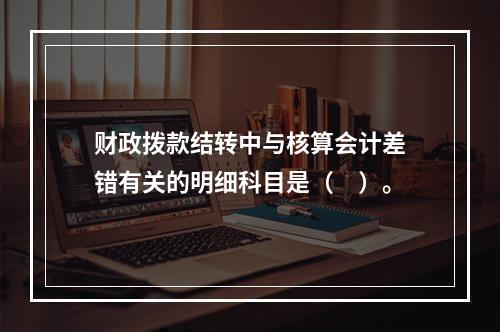 财政拨款结转中与核算会计差错有关的明细科目是（　）。